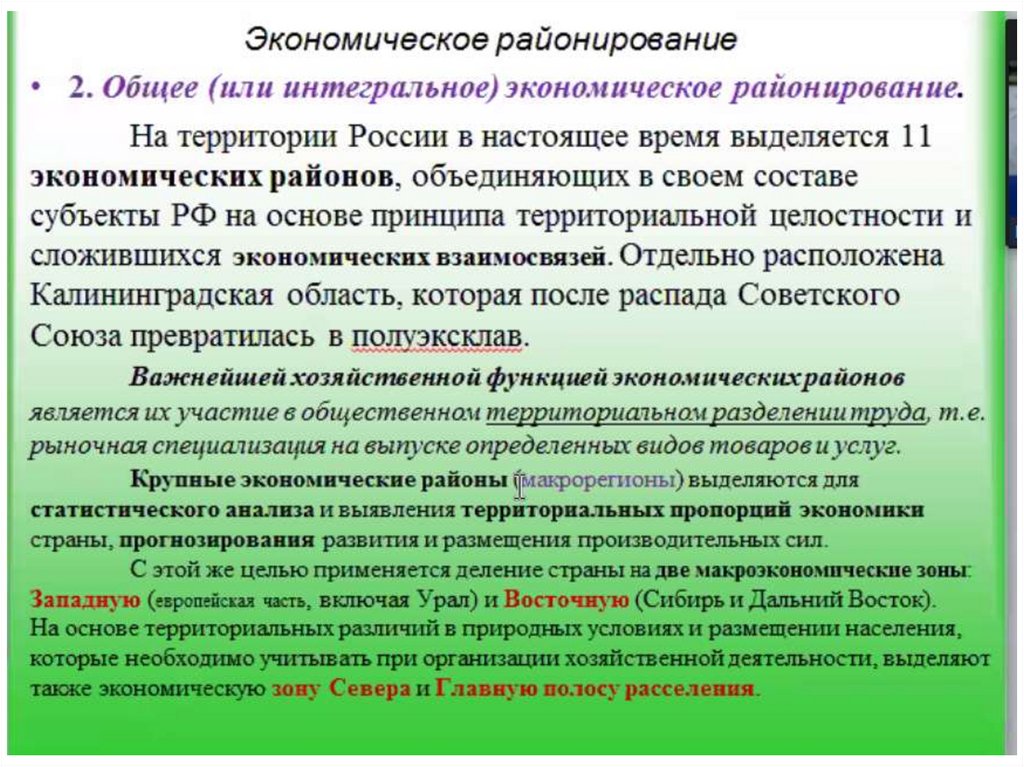 Экономическое районирование

• 2. Общее (или интегральное) экономическое районирование.

На территории России в настоящее время выделяется 11 экономических районов, объединяющих в своем составе субъекты РФ на основе принципа территориальной целостности и сложившихся экономических взаимосвязей. Отдельно расположена Калининградская область, которая после распада Советского Союза превратилась в полуэксклав.

Важнейшей хозяйственной функцией экономических районов является их участие в общественном территориальном разделении труда, т.е. рыночная специализация на выпуске определенных видов товаров и услуг.

Крупные экономические районы (макрорегионы) выделяются для статистического анализа и выявления территориальных пропорций экономики страны, прогнозирования развития и размещения производительных сил.

С этой же целью применяется деление страны на две макроэкономические зоны: Западную (европейская часть, включая Урал) и Восточную (Сибирь и Дальний Восток). На основе территориальных различий в природных условиях и размещении населения, которые необходимо учитывать при организации хозяйственной деятельности, выделяют также экономическую зону Севера и Главную полосу расселения.